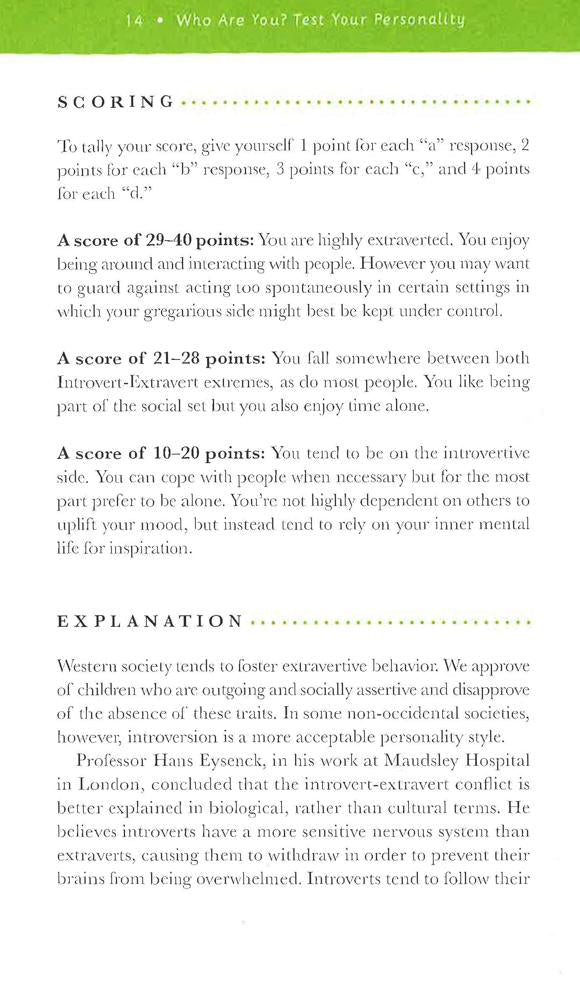 14 • Who Are You? Test Your Personality

SCORING

To tally your score, give yourself 1 point for each "a" response, 2 points for each "b" response, 3 points for each "c," and 4 points for each "d."

A score of 29-40 points: You are highly extraverted. You enjoy being around and interacting with people. However you may want to guard against acting too spontaneously in certain settings in which your gregarious side might best be kept under control.

A score of 21–28 points: You fall somewhere between both Introvert-Extravert extremes, as do most people. You like being part of the social set but you also enjoy time alone.

A score of 10–20 points: You tend to be on the introvertive side. You can cope with people when necessary but for the most part prefer to be alone. You're not highly dependent on others to uplift your mood, but instead tend to rely on your inner mental life for inspiration.

EXPLANATION

Western society tends to foster extravertive behavior. We approve of children who are outgoing and socially assertive and disapprove of the absence of these traits. In some non-occidental societies, however, introversion is a more acceptable personality style.

Professor Hans Eysenck, in his work at Maudsley Hospital in London, concluded that the introvert-extravert conflict is better explained in biological, rather than cultural terms. He believes introverts have a more sensitive nervous system than extraverts, causing them to withdraw in order to prevent their brains from being overwhelmed. Introverts tend to follow their